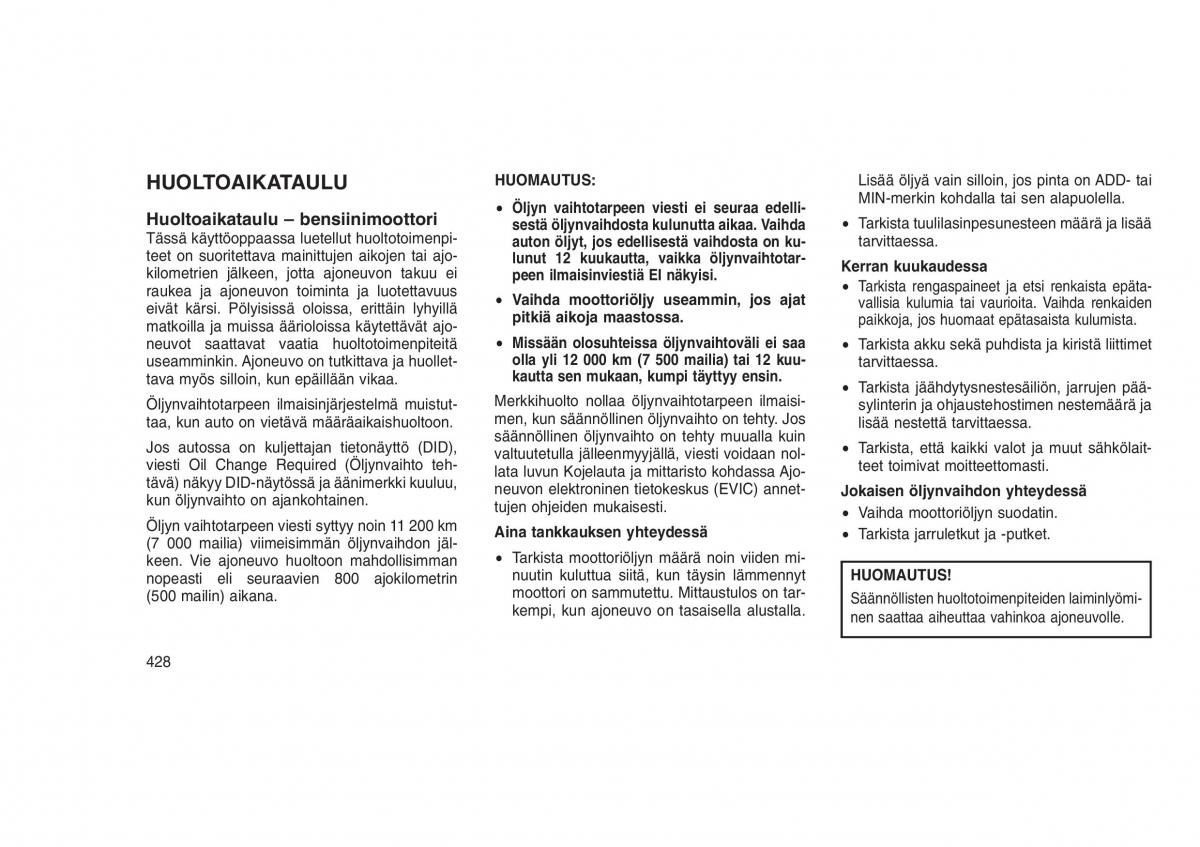 HUOLTOAIKATAULU

Huoltoaikataulu – bensiinimoottori

Tässä käyttöoppaassa luetellut huoltotoimenpiteet on suoritettava mainittujen aikojen tai ajokilometrien jälkeen, jotta ajoneuvon takuu ei raukea ja ajoneuvon toiminta ja luotettavuus eivät kärsi. Pölyisissä oloissa, erittäin lyhyillä matkoilla ja muissa äärioloissa käytettävät ajoneuvot saattavat vaatia huoltotoimenpiteitä useamminkin. Ajoneuvo on tutkittava ja huollettava myös silloin, kun epäillään vikaa.

Öljynvaihtotarpeen ilmaisinjärjestelmä muistuttaa, kun auto on vietävä määräaikaishuoltoon.

Jos autossa on kuljettajan tietonäyttö (DID), viesti Oil Change Required (Öljynvaihto tehtävä) näkyy DID-näytössä ja äänimerkki kuuluu, kun öljynvaihto on ajankohtainen.

Öljyn vaihtotarpeen viesti syttyy noin 11 200 km (7 000 mailia) viimeisimmän öljynvaihdon jälkeen. Vie ajoneuvo huoltoon mahdollisimman nopeasti eli seuraavien 800 ajokilometrin (500 mailin) aikana.

428

HUOMAUTUS:

• Öljyn vaihtotarpeen viesti ei seuraa edellisestä öljynvaihdosta kulunutta aikaa. Vaihda auton öljyt, jos edellisestä vaihdosta on kulunut 12 kuukautta, vaikka öljynvaihtotarpeen ilmaisinviestiä EI näkyisi.

• Vaihda moottoriöljy useammin, jos ajat pitkiä aikoja maastossa.

• Missään olosuhteissa öljynvaihtoväli ei saa olla yli 12 000 km (7 500 mailia) tai 12 kuukautta sen mukaan, kumpi täyttyy ensin.

Merkkihuolto nollaa öljynvaihtotarpeen ilmaisimen, kun säännöllinen öljynvaihto on tehty. Jos säännöllinen öljynvaihto on tehty muualla kuin valtuutetulla jälleenmyyjällä, viesti voidaan nollata luvun Kojelauta ja mittaristo kohdassa Ajoneuvon elektroninen tietokeskus (EVIC) annettujen ohjeiden mukaisesti.

Aina tankkauksen yhteydessä

• Tarkista moottoriöljyn määrä noin viiden minuutin kuluttua siitä, kun täysin lämmennyt moottori on sammutettu. Mittaustulos on tarkempi, kun ajoneuvo on tasaisella alustalla. Lisää öljyä vain silloin, jos pinta on ADD- tai MIN-merkin kohdalla tai sen alapuolella.

• Tarkista tuulilasinpesunesteen määrä ja lisää tarvittaessa.

Kerran kuukaudessa

• Tarkista rengaspaineet ja etsi renkaista epätavallisia kulumia tai vaurioita. Vaihda renkaiden paikkoja, jos huomaat epätasaista kulumista.

• Tarkista akku sekä puhdista ja kiristä liittimet tarvittaessa.

• Tarkista jäähdytysnestesäiliön, jarrujen pääsylinterin ja ohjaustehostimen nestemäärä ja lisää nestettä tarvittaessa.

• Tarkista, että kaikki valot ja muut sähkölaitteet toimivat moitteettomasti.

Jokaisen öljynvaihdon yhteydessä

• Vaihda moottoriöljyn suodatin.

• Tarkista jarruletkut ja -putket.

HUOMAUTUS!

Säännöllisten huoltotoimenpiteiden laiminlyöminen saattaa aiheuttaa vahinkoa ajoneuvolle.